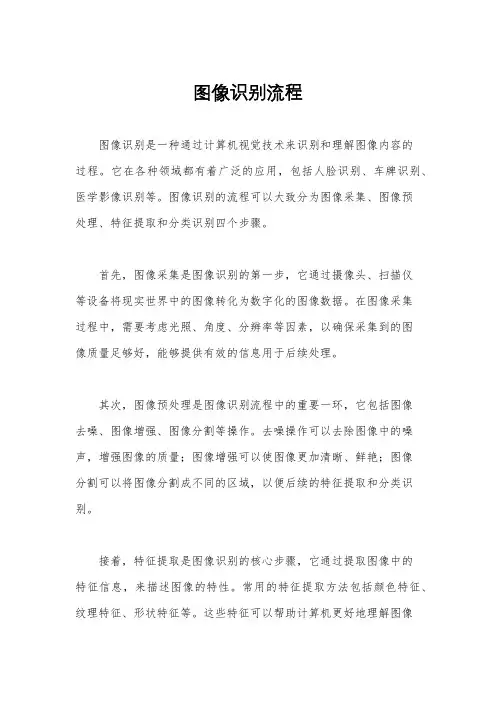 图像识别流程

图像识别是一种通过计算机视觉技术来识别和理解图像内容的过程。它在各种领域都有着广泛的应用，包括人脸识别、车牌识别、医学影像识别等。图像识别的流程可以大致分为图像采集、图像预处理、特征提取和分类识别四个步骤。

首先，图像采集是图像识别的第一步，它通过摄像头、扫描仪等设备将现实世界中的图像转化为数字化的图像数据。在图像采集过程中，需要考虑光照、角度、分辨率等因素，以确保采集到的图像质量足够好，能够提供有效的信息用于后续处理。

其次，图像预处理是图像识别流程中的重要一环，它包括图像去噪、图像增强、图像分割等操作。去噪操作可以去除图像中的噪声，增强图像的质量；图像增强可以使图像更加清晰、鲜艳；图像分割可以将图像分割成不同的区域，以便后续的特征提取和分类识别。

接着，特征提取是图像识别的核心步骤，它通过提取图像中的特征信息，来描述图像的特性。常用的特征提取方法包括颜色特征、纹理特征、形状特征等。这些特征可以帮助计算机更好地理解图像